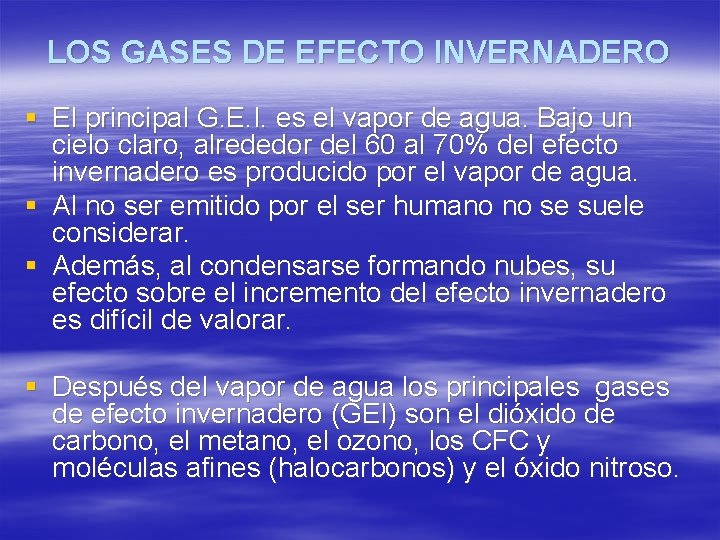 LOS GASES DE EFECTO INVERNADERO

• El principal G.E.I. es el vapor de agua. Bajo un cielo claro, alrededor del 60 al 70% del efecto invernadero es producido por el vapor de agua.
• Al no ser emitido por el ser humano no se suele considerar.
• Además, al condensarse formando nubes, su efecto sobre el incremento del efecto invernadero es difícil de valorar.

• Después del vapor de agua los principales gases de efecto invernadero (GEI) son el dióxido de carbono, el metano, el ozono, los CFC y moléculas afines (halocarbonos) y el óxido nitroso.